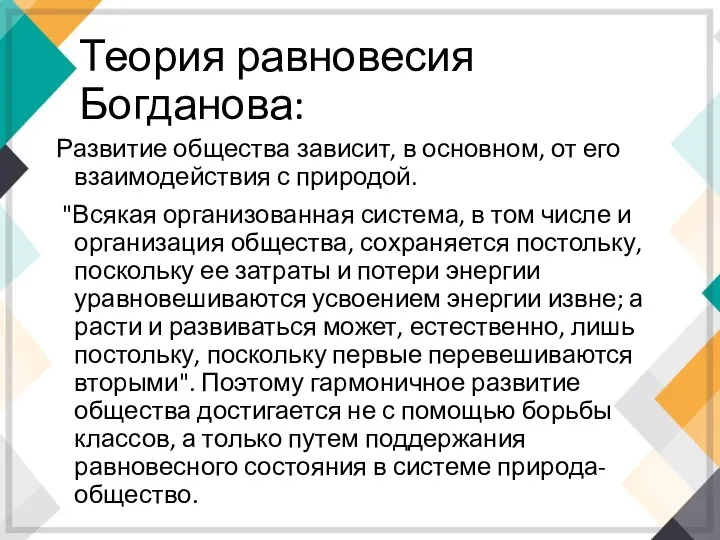 Теория равновесия Богданова:

Развитие общества зависит, в основном, от его взаимодействия с природой.

"Всякая организованная система, в том числе и организация общества, сохраняется постольку, поскольку ее затраты и потери энергии уравновешиваются усвоением энергии извне; а расти и развиваться может, естественно, лишь постольку, поскольку первые перевешиваются вторыми". Поэтому гармоничное развитие общества достигается не с помощью борьбы классов, а только путем поддержания равновесного состояния в системе природа-общество.